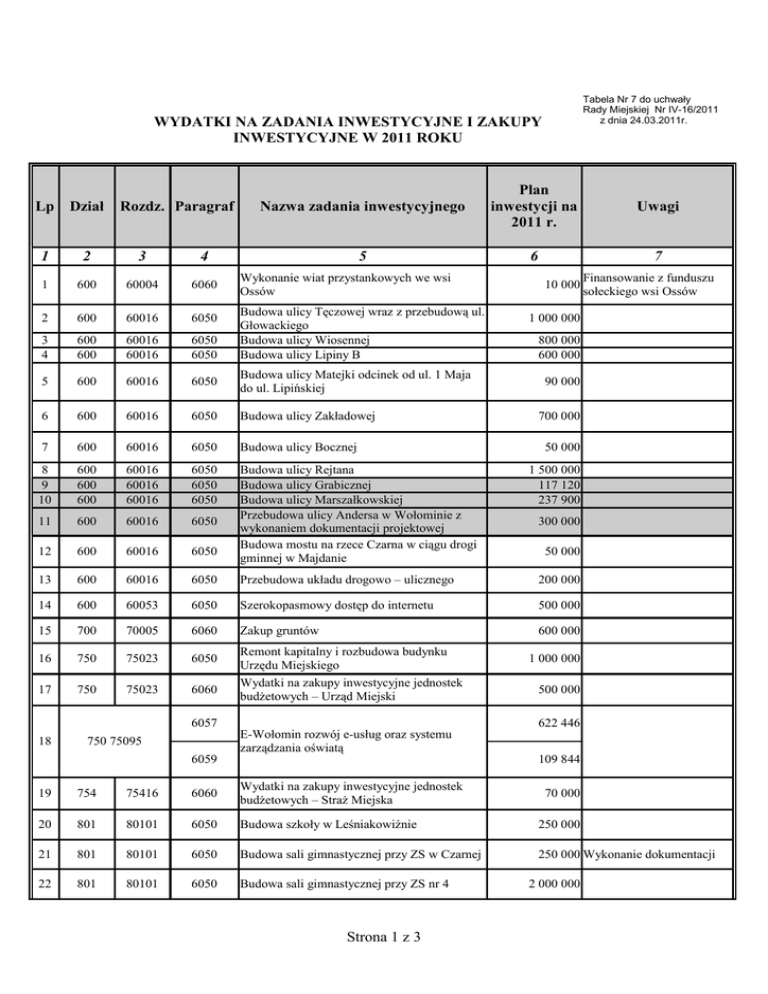 Tabela Nr 7 do uchwały Rady Miejskiej Nr IV-16/2011 z dnia 24.03.2011r.

WYDATKI NA ZADANIA INWESTYCYJNE I ZAKUPY INWESTYCYJNE W 2011 ROKU

| Lp | Dział | Rozdz. | Paragraf | Nazwa zadania inwestycyjnego | Plan inwestycji na 2011 r. | Uwagi |
|---|---|---|---|---|---|---|
| 1 | 2 | 3 | 4 | 5 | 6 | 7 |
| 1 | 600 | 60004 | 6060 | Wykonanie wiat przystankowych we wsi Ossów | 10 000 | Finansowanie z funduszu sołeckiego wsi Ossów |
| 2 | 600 | 60016 | 6050 | Budowa ulicy Tęczowej wraz z przebudową ul. Głowackiego | 1 000 000 | |
| 3 | 600 | 60016 | 6050 | Budowa ulicy Wiosennej | 800 000 | |
| 4 | 600 | 60016 | 6050 | Budowa ulicy Lipiny B | 600 000 | |
| 5 | 600 | 60016 | 6050 | Budowa ulicy Matejki odcinek od ul. 1 Maja do ul. Lipińskiej | 90 000 | |
| 6 | 600 | 60016 | 6050 | Budowa ulicy Zakładowej | 700 000 | |
| 7 | 600 | 60016 | 6050 | Budowa ulicy Bocznej | 50 000 | |
| 8 | 600 | 60016 | 6050 | Budowa ulicy Rejtana | 1 500 000 | |
| 9 | 600 | 60016 | 6050 | Budowa ulicy Grabicznej | 117 120 | |
| 10 | 600 | 60016 | 6050 | Budowa ulicy Marszałkowskiej | 237 900 | |
| 11 | 600 | 60016 | 6050 | Przebudowa ulicy Andersa w Wołominie z wykonaniem dokumentacji projektowej | 300 000 | |
| 12 | 600 | 60016 | 6050 | Budowa mostu na rzece Czarna w ciągu drogi gminnej w Majdanie | 50 000 | |
| 13 | 600 | 60016 | 6050 | Przebudowa układu drogowo – ulicznego | 200 000 | |
| 14 | 600 | 60053 | 6050 | Szerokopasmowy dostęp do internetu | 500 000 | |
| 15 | 700 | 70005 | 6060 | Zakup gruntów | 600 000 | |
| 16 | 750 | 75023 | 6050 | Remont kapitalny i rozbudowa budynku Urzędu Miejskiego | 1 000 000 | |
| 17 | 750 | 75023 | 6060 | Wydatki na zakupy inwestycyjne jednostek budżetowych – Urząd Miejski | 500 000 | |
| 18 | 750 75095 | | 6057 | E-Wołomin rozwój e-usług oraz systemu zarządzania oświatą | 622 446 | |
| | | | 6059 | | 109 844 | |
| 19 | 754 | 75416 | 6060 | Wydatki na zakupy inwestycyjne jednostek budżetowych – Straż Miejska | 70 000 | |
| 20 | 801 | 80101 | 6050 | Budowa szkoły w Leśniakowiźnie | 250 000 | |
| 21 | 801 | 80101 | 6050 | Budowa sali gimnastycznej przy ZS w Czarnej | 250 000 | Wykonanie dokumentacji |
| 22 | 801 | 80101 | 6050 | Budowa sali gimnastycznej przy ZS nr 4 | 2 000 000 | |

Strona 1 z 3